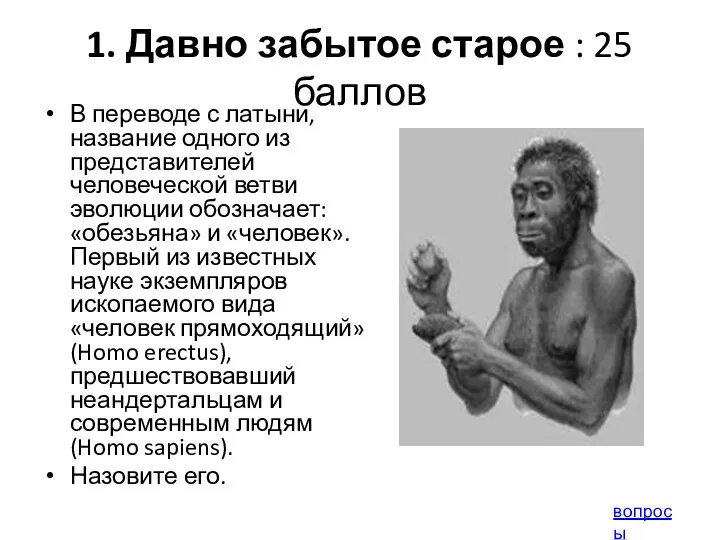 1. Давно забытое старое : 25 баллов

• В переводе с латыни, название одного из представителей человеческой ветви эволюции обозначает: «обезьяна» и «человек». Первый из известных науке экземпляров ископаемого вида «человек прямоходящий» (Homo erectus), предшествовавший неандертальцам и современным людям (Homo sapiens).

• Назовите его.

вопросы